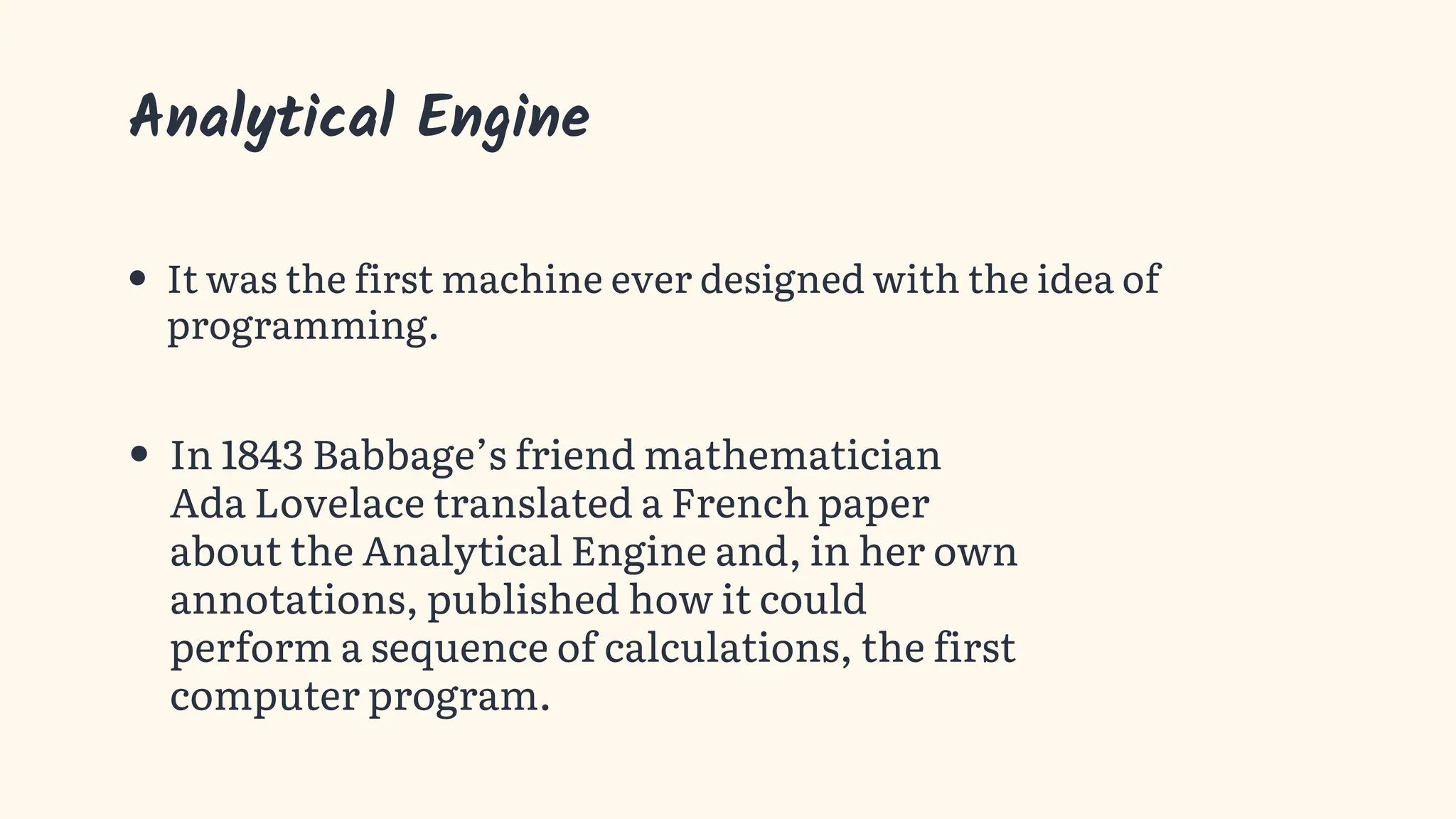 Analytical Engine

• It was the first machine ever designed with the idea of programming.

• In 1843 Babbage’s friend mathematician Ada Lovelace translated a French paper about the Analytical Engine and, in her own annotations, published how it could perform a sequence of calculations, the first computer program.